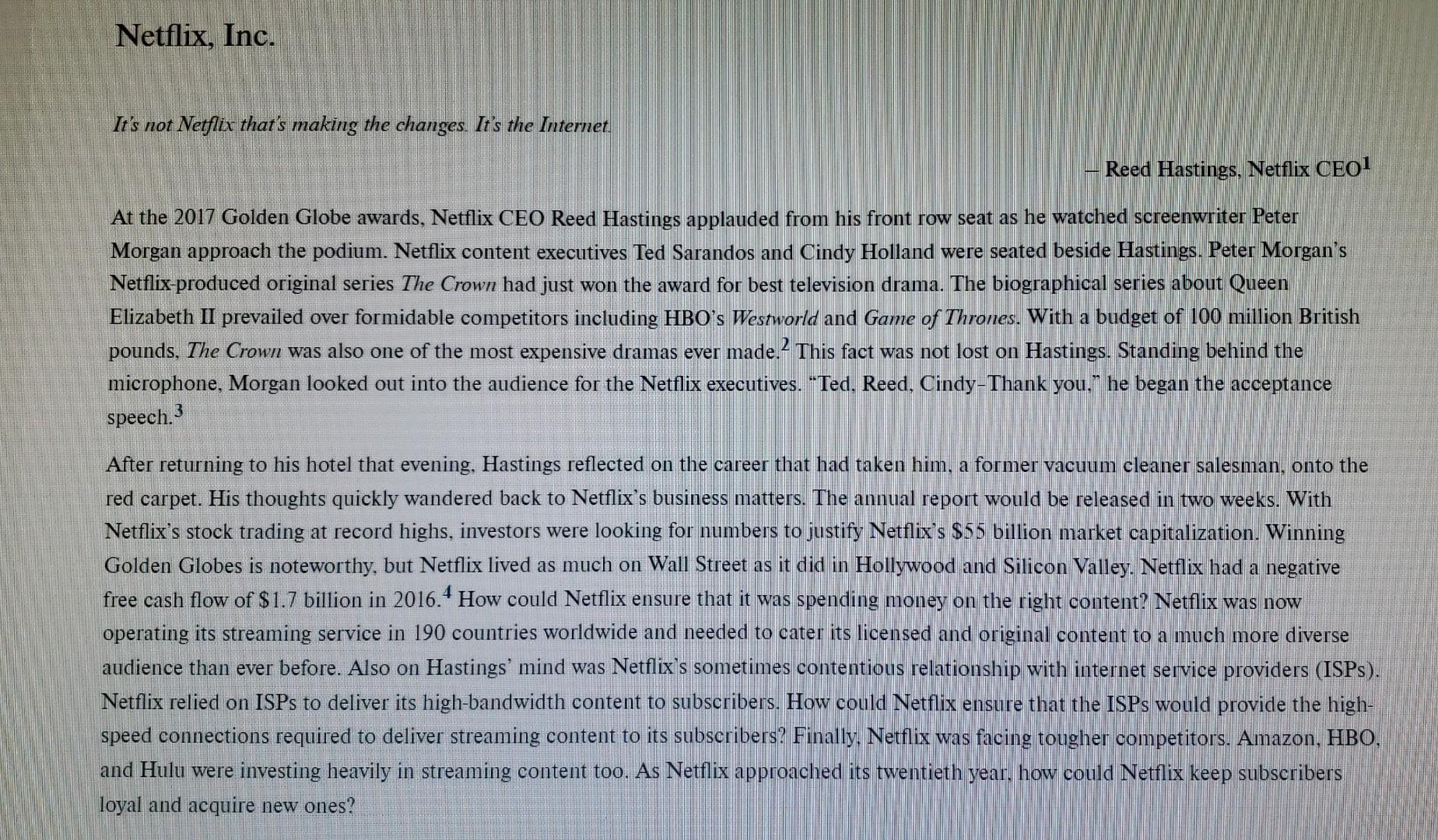 Netflix, Inc.

It's not Netflix that's making the changes. It's the Internet.

– Reed Hastings, Netflix CEO$^1$

At the 2017 Golden Globe awards, Netflix CEO Reed Hastings applauded from his front row seat as he watched screenwriter Peter Morgan approach the podium. Netflix content executives Ted Sarandos and Cindy Holland were seated beside Hastings. Peter Morgan's Netflix-produced original series The Crown had just won the award for best television drama. The biographical series about Queen Elizabeth II prevailed over formidable competitors including HBO's Westworld and Game of Thrones. With a budget of 100 million British pounds, The Crown was also one of the most expensive dramas ever made.$^2$ This fact was not lost on Hastings. Standing behind the microphone, Morgan looked out into the audience for the Netflix executives. "Ted, Reed, Cindy–Thank you," he began the acceptance speech.$^3$

After returning to his hotel that evening, Hastings reflected on the career that had taken him, a former vacuum cleaner salesman, onto the red carpet. His thoughts quickly wandered back to Netflix's business matters. The annual report would be released in two weeks. With Netflix's stock trading at record highs, investors were looking for numbers to justify Netflix's $55 billion market capitalization. Winning Golden Globes is noteworthy, but Netflix lived as much on Wall Street as it did in Hollywood and Silicon Valley. Netflix had a negative free cash flow of $1.7 billion in 2016.$^4$ How could Netflix ensure that it was spending money on the right content? Netflix was now operating its streaming service in 190 countries worldwide and needed to cater its licensed and original content to a much more diverse audience than ever before. Also on Hastings' mind was Netflix's sometimes contentious relationship with internet service providers (ISPs). Netflix relied on ISPs to deliver its high-bandwidth content to subscribers. How could Netflix ensure that the ISPs would provide the high-speed connections required to deliver streaming content to its subscribers? Finally, Netflix was facing tougher competitors. Amazon, HBO, and Hulu were investing heavily in streaming content too. As Netflix approached its twentieth year, how could Netflix keep subscribers loyal and acquire new ones?